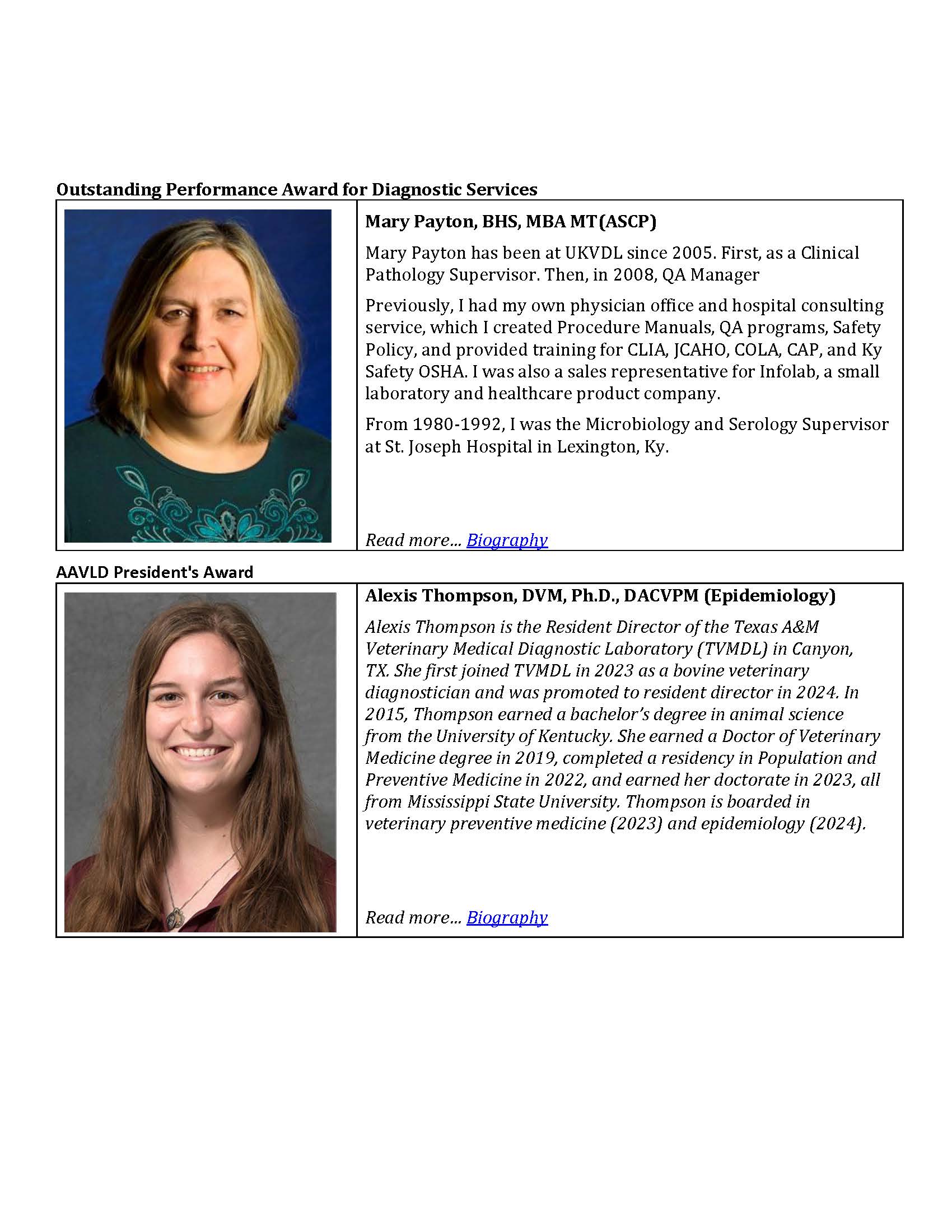 Outstanding Performance Award for Diagnostic Services

Mary Payton, BHS, MBA MT(ASCP)

Mary Payton has been at UKVDL since 2005. First, as a Clinical Pathology Supervisor. Then, in 2008, QA Manager

Previously, I had my own physician office and hospital consulting service, which I created Procedure Manuals, QA programs, Safety Policy, and provided training for CLIA, JCAHO, COLA, CAP, and Ky Safety OSHA. I was also a sales representative for Infolab, a small laboratory and healthcare product company.

From 1980-1992, I was the Microbiology and Serology Supervisor at St. Joseph Hospital in Lexington, Ky.

Read more... Biography

AAVLD President's Award

Alexis Thompson, DVM, Ph.D., DACVPM (Epidemiology)

Alexis Thompson is the Resident Director of the Texas A&M Veterinary Medical Diagnostic Laboratory (TVMDL) in Canyon, TX. She first joined TVMDL in 2023 as a bovine veterinary diagnostician and was promoted to resident director in 2024. In 2015, Thompson earned a bachelor's degree in animal science from the University of Kentucky. She earned a Doctor of Veterinary Medicine degree in 2019, completed a residency in Population and Preventive Medicine in 2022, and earned her doctorate in 2023, all from Mississippi State University. Thompson is boarded in veterinary preventive medicine (2023) and epidemiology (2024).

Read more... Biography